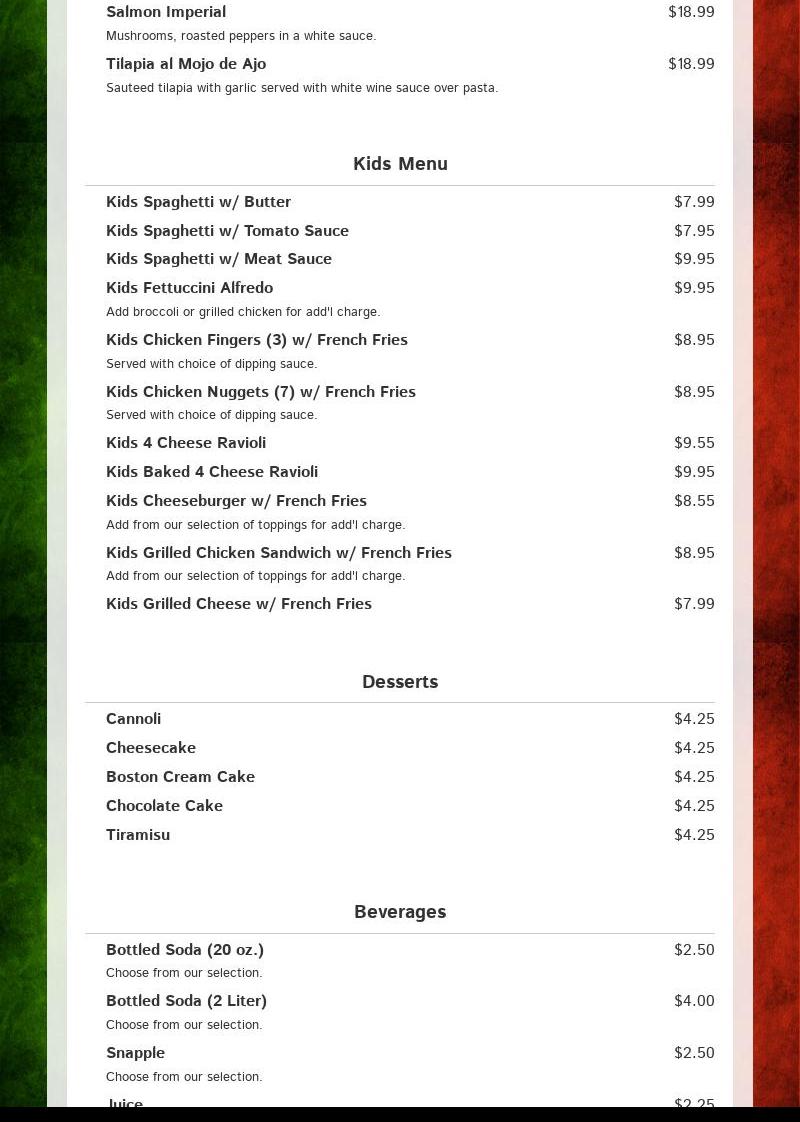 Salmon Imperial $18.99
Mushrooms, roasted peppers in a white sauce.

Tilapia al Mojo de Ajo $18.99
Sauteed tilapia with garlic served with white wine sauce over pasta.

Kids Menu

Kids Spaghetti w/ Butter $7.99

Kids Spaghetti w/ Tomato Sauce $7.95

Kids Spaghetti w/ Meat Sauce $9.95

Kids Fettuccini Alfredo $9.95
Add broccoli or grilled chicken for add'l charge.

Kids Chicken Fingers (3) w/ French Fries $8.95
Served with choice of dipping sauce.

Kids Chicken Nuggets (7) w/ French Fries $8.95
Served with choice of dipping sauce.

Kids 4 Cheese Ravioli $9.55

Kids Baked 4 Cheese Ravioli $9.95

Kids Cheeseburger w/ French Fries $8.55
Add from our selection of toppings for add'l charge.

Kids Grilled Chicken Sandwich w/ French Fries $8.95
Add from our selection of toppings for add'l charge.

Kids Grilled Cheese w/ French Fries $7.99

Desserts

Cannoli $4.25

Cheesecake $4.25

Boston Cream Cake $4.25

Chocolate Cake $4.25

Tiramisu $4.25

Beverages

Bottled Soda (20 oz.) $2.50
Choose from our selection.

Bottled Soda (2 Liter) $4.00
Choose from our selection.

Snapple $2.50
Choose from our selection.

Juice $2.25